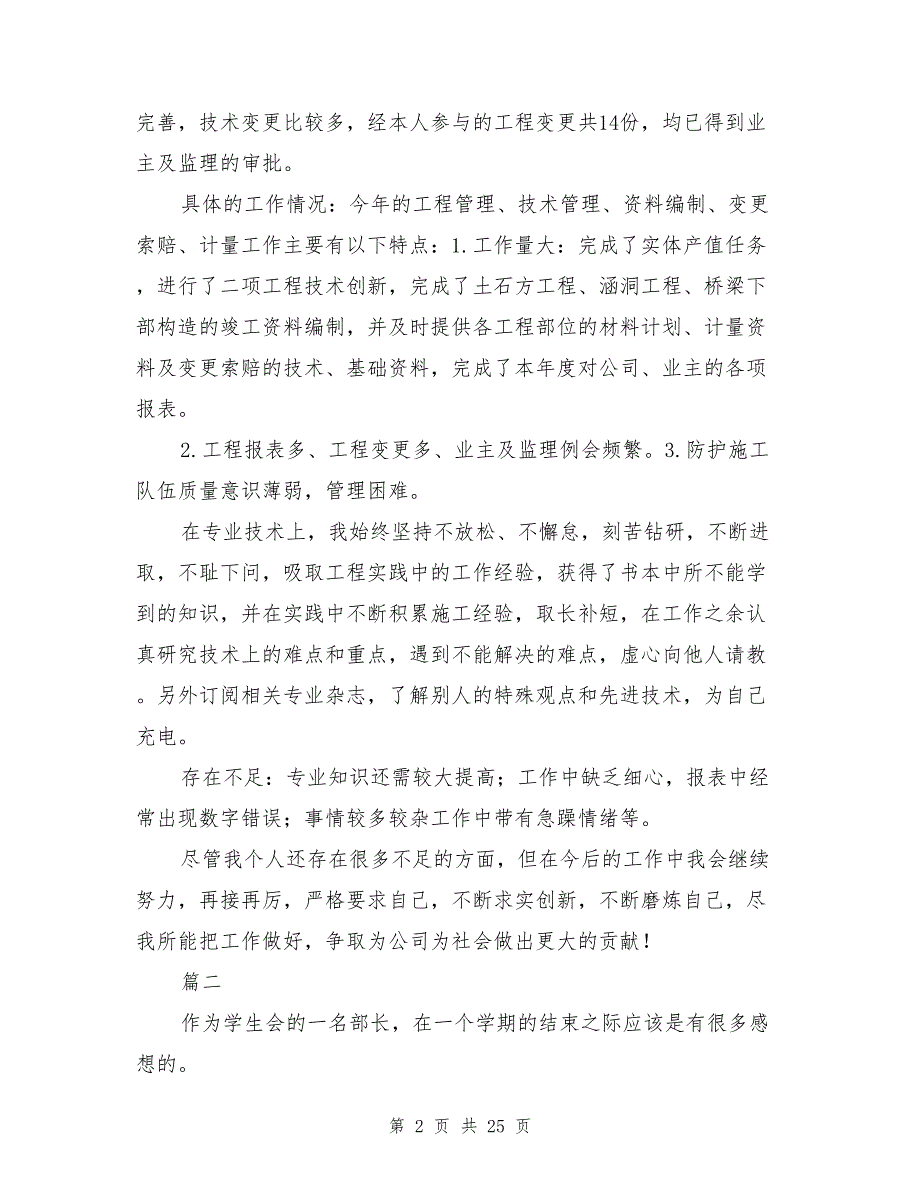 完善，技术变更比较多，经本人参与的工程变更共14份，均已得到业主及监理的审批。

具体的工作情况：今年的工程管理、技术管理、资料编制、变更索赔、计量工作主要有以下特点：1.工作量大：完成了实体产值任务，进行了二项工程技术创新，完成了土石方工程、涵洞工程、桥梁下部构造的竣工资料编制，并及时提供各工程部位的材料计划、计量资料及变更索赔的技术、基础资料，完成了本年度对公司、业主的各项报表。

2.工程报表多、工程变更多、业主及监理例会频繁。3.防护施工队伍质量意识薄弱，管理困难。

在专业技术上，我始终坚持不放松、不懈怠，刻苦钻研，不断进取，不耻下问，吸取工程实践中的工作经验，获得了书本中所不能学到的知识，并在实践中不断积累施工经验，取长补短，在工作之余认真研究技术上的难点和重点，遇到不能解决的难点，虚心向他人请教。另外订阅相关专业杂志，了解别人的特殊观点和先进技术，为自己充电。

存在不足：专业知识还需较大提高；工作中缺乏细心，报表中经常出现数字错误；事情较多较杂工作中带有急躁情绪等。

尽管我个人还存在很多不足的方面，但在今后的工作中我会继续努力，再接再厉，严格要求自己，不断求实创新，不断磨炼自己，尽我所能把工作做好，争取为公司为社会做出更大的贡献！

篇二

作为学生会的一名部长，在一个学期的结束之际应该是有很多感想的。

第 2 页 共 25 页